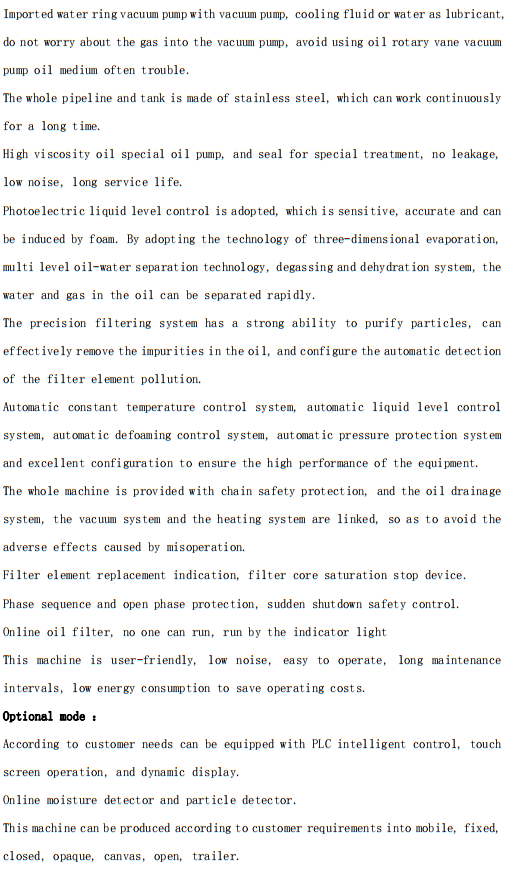 Imported water ring vacuum pump with vacuum pump, cooling fluid or water as lubricant, do not worry about the gas into the vacuum pump, avoid using oil rotary vane vacuum pump oil medium often trouble.
The whole pipeline and tank is made of stainless steel, which can work continuously for a long time.
High viscosity oil special oil pump, and seal for special treatment, no leakage, low noise, long service life.
Photoelectric liquid level control is adopted, which is sensitive, accurate and can be induced by foam. By adopting the technology of three-dimensional evaporation, multi level oil-water separation technology, degassing and dehydration system, the water and gas in the oil can be separated rapidly.
The precision filtering system has a strong ability to purify particles, can effectively remove the impurities in the oil, and configure the automatic detection of the filter element pollution.
Automatic constant temperature control system, automatic liquid level control system, automatic defoaming control system, automatic pressure protection system and excellent configuration to ensure the high performance of the equipment.
The whole machine is provided with chain safety protection, and the oil drainage system, the vacuum system and the heating system are linked, so as to avoid the adverse effects caused by misoperation.
Filter element replacement indication, filter core saturation stop device.
Phase sequence and open phase protection, sudden shutdown safety control.
Online oil filter, no one can run, run by the indicator light
This machine is user-friendly, low noise, easy to operate, long maintenance intervals, low energy consumption to save operating costs.
Optional mode :
According to customer needs can be equipped with PLC intelligent control, touch screen operation, and dynamic display.
Online moisture detector and particle detector.
This machine can be produced according to customer requirements into mobile, fixed, closed, opaque, canvas, open, trailer.